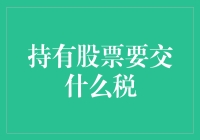 持有股票要交什么税